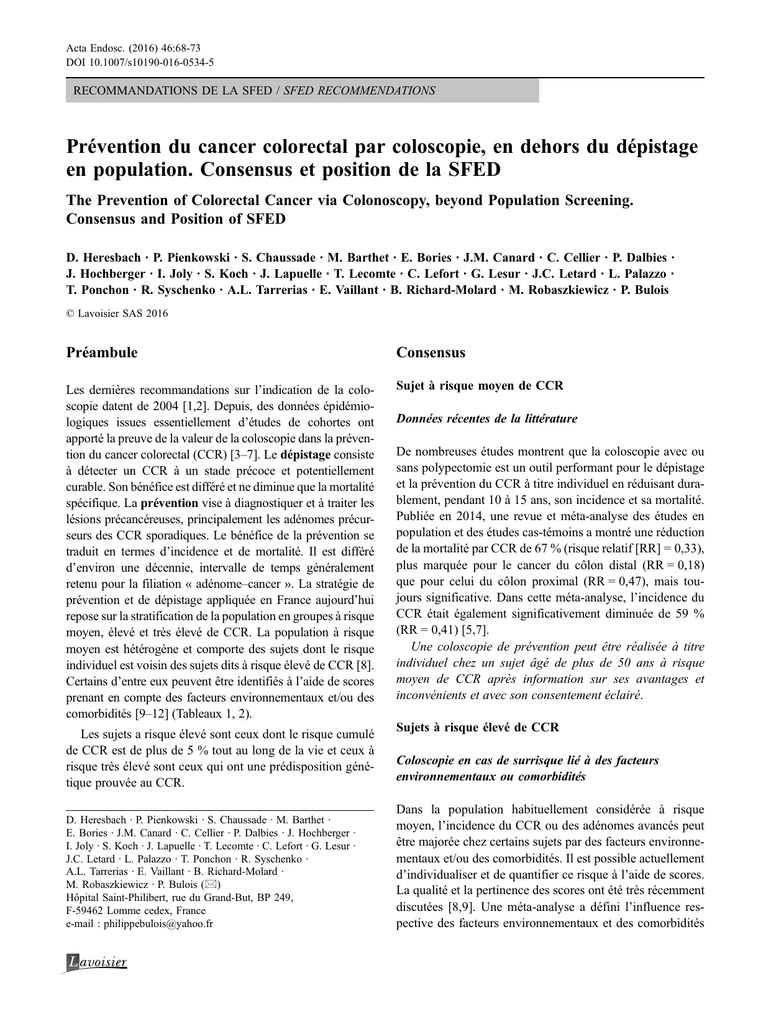 Acta Endosc. (2016) 46:68-73
DOI 10.1007/s10190-016-0534-5

RECOMMANDATIONS DE LA SFED / SFED RECOMMENDATIONS

Prévention du cancer colorectal par coloscopie, en dehors du dépistage en population. Consensus et position de la SFED

The Prevention of Colorectal Cancer via Colonoscopy, beyond Population Screening. Consensus and Position of SFED

D. Heresbach · P. Pienkowski · S. Chaussade · M. Barthet · E. Bories · J.M. Canard · C. Cellier · P. Dalbies · J. Hochberger · I. Joly · S. Koch · J. Lapuelle · T. Lecomte · C. Lefort · G. Lesur · J.C. Letard · L. Palazzo · T. Ponchon · R. Syschenko · A.L. Tarrerias · E. Vaillant · B. Richard-Molard · M. Robaszkiewicz · P. Bulois

© Lavoisier SAS 2016

Préambule

Les dernières recommandations sur l'indication de la coloscopie datent de 2004 [1,2]. Depuis, des données épidémiologiques issues essentiellement d'études de cohortes ont apporté la preuve de la valeur de la coloscopie dans la prévention du cancer colorectal (CCR) [3–7]. Le dépistage consiste à détecter un CCR à un stade précoce et potentiellement curable. Son bénéfice est différé et ne diminue que la mortalité spécifique. La prévention vise à diagnostiquer et à traiter les lésions précancéreuses, principalement les adénomes précurseurs des CCR sporadiques. Le bénéfice de la prévention se traduit en termes d'incidence et de mortalité. Il est différé d'environ une décennie, intervalle de temps généralement retenu pour la filiation « adénome–cancer ». La stratégie de prévention et de dépistage appliquée en France aujourd'hui repose sur la stratification de la population en groupes à risque moyen, élevé et très élevé de CCR. La population à risque moyen est hétérogène et comporte des sujets dont le risque individuel est voisin des sujets dits à risque élevé de CCR [8]. Certains d'entre eux peuvent être identifiés à l'aide de scores prenant en compte des facteurs environnementaux et/ou des comorbidités [9–12] (Tableaux 1, 2).

Les sujets à risque élevé sont ceux dont le risque cumulé de CCR est de plus de 5 % tout au long de la vie et ceux à risque très élevé sont ceux qui ont une prédisposition génétique prouvée au CCR.

D. Heresbach · P. Pienkowski · S. Chaussade · M. Barthet · E. Bories · J.M. Canard · C. Cellier · P. Dalbies · J. Hochberger · I. Joly · S. Koch · J. Lapuelle · T. Lecomte · C. Lefort · G. Lesur · J.C. Letard · L. Palazzo · T. Ponchon · R. Syschenko · A.L. Tarrerias · E. Vaillant · B. Richard-Molard · M. Robaszkiewicz · P. Bulois (✉)
Hôpital Saint-Philibert, rue du Grand-But, BP 249, F-59462 Lomme cedex, France
e-mail : philippebulois@yahoo.fr

Lavoisier

Consensus

Sujet à risque moyen de CCR

Données récentes de la littérature

De nombreuses études montrent que la coloscopie avec ou sans polypectomie est un outil performant pour le dépistage et la prévention du CCR à titre individuel en réduisant durablement, pendant 10 à 15 ans, son incidence et sa mortalité. Publiée en 2014, une revue et méta-analyse des études en population et des études cas-témoins a montré une réduction de la mortalité par CCR de 67 % (risque relatif [RR] = 0,33), plus marquée pour le cancer du côlon distal (RR = 0,18) que pour celui du côlon proximal (RR = 0,47), mais toujours significative. Dans cette méta-analyse, l'incidence du CCR était également significativement diminuée de 59 % (RR = 0,41) [5,7].

Une coloscopie de prévention peut être réalisée à titre individuel chez un sujet âgé de plus de 50 ans à risque moyen de CCR après information sur ses avantages et inconvénients et avec son consentement éclairé.

Sujets à risque élevé de CCR

Coloscopie en cas de surrisque lié à des facteurs environnementaux ou comorbidités

Dans la population habituellement considérée à risque moyen, l'incidence du CCR ou des adénomes avancés peut être majorée chez certains sujets par des facteurs environnementaux et/ou des comorbidités. Il est possible actuellement d'individualiser et de quantifier ce risque à l'aide de scores. La qualité et la pertinence des scores ont été très récemment discutées [8,9]. Une méta-analyse a défini l'influence respective des facteurs environnementaux et des comorbidités